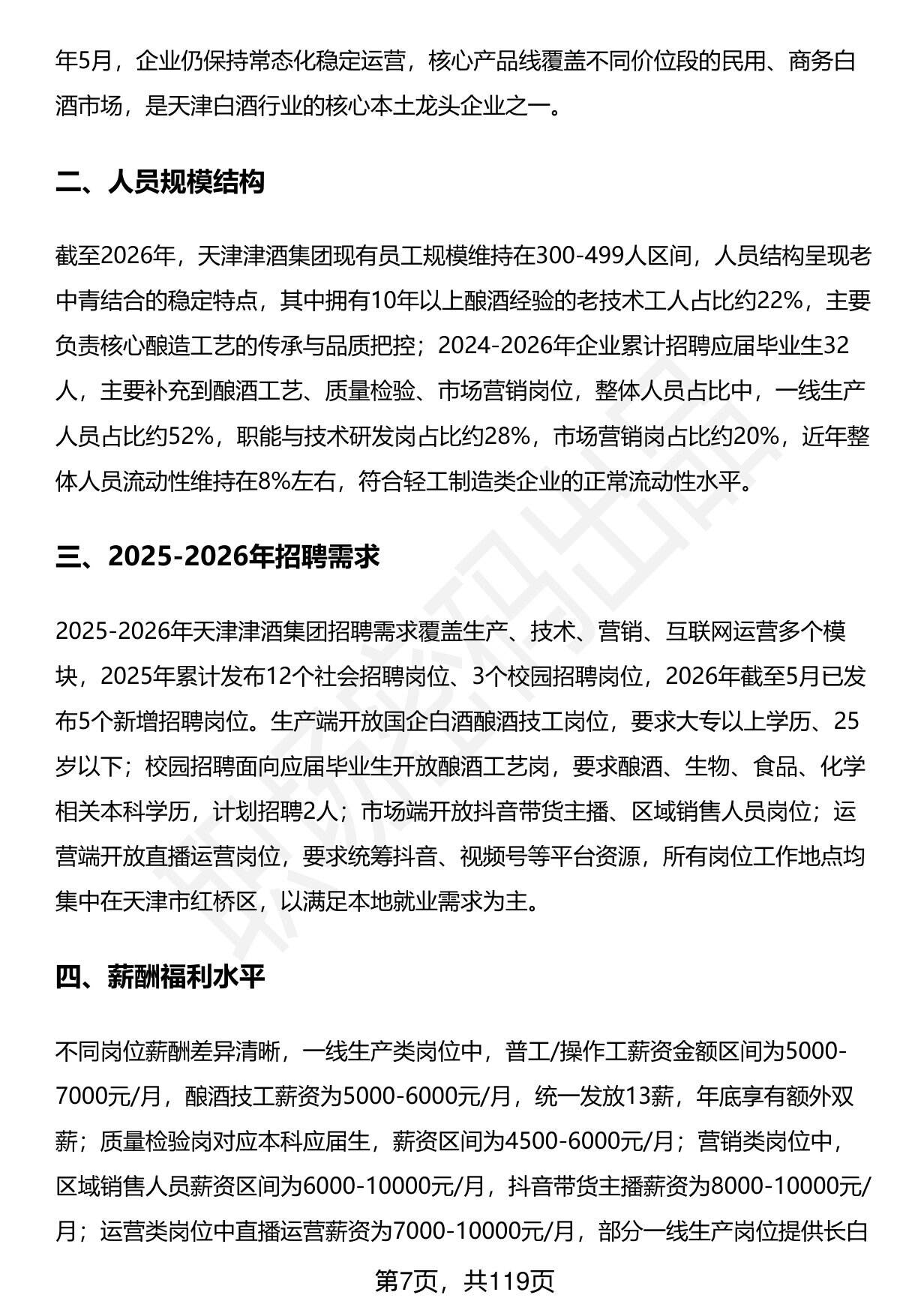 年5月，企业仍保持常态化稳定运营，核心产品线覆盖不同价位段的民用、商务白酒市场，是天津白酒行业的核心本土龙头企业之一。

二、人员规模结构

截至2026年，天津津酒集团现有员工规模维持在300-499人区间，人员结构呈现老中青结合的稳定特点，其中拥有10年以上酿酒经验的老技术工人占比约22%，主要负责核心酿造工艺的传承与品质把控；2024-2026年企业累计招聘应届毕业生32人，主要补充到酿酒工艺、质量检验、市场营销岗位，整体人员占比中，一线生产人员占比约52%，职能与技术研发岗占比约28%，市场营销岗占比约20%，近年整体人员流动性维持在8%左右，符合轻工制造类企业的正常流动性水平。

三、2025-2026年招聘需求

2025-2026年天津津酒集团招聘需求覆盖生产、技术、营销、互联网运营多个模块，2025年累计发布12个社会招聘岗位、3个校园招聘岗位，2026年截至5月已发布5个新增招聘岗位。生产端开放国企白酒酿酒技工岗位，要求大专以上学历、25岁以下；校园招聘面向应届毕业生开放酿酒工艺岗，要求酿酒、生物、食品、化学相关本科学历，计划招聘2人；市场端开放抖音带货主播、区域销售人员岗位；运营端开放直播运营岗位，要求统筹抖音、视频号等平台资源，所有岗位工作地点均集中在天津市红桥区，以满足本地就业需求为主。

四、薪酬福利水平

不同岗位薪酬差异清晰，一线生产类岗位中，普工/操作工薪资金额区间为5000-7000元/月，酿酒技工薪资为5000-6000元/月，统一发放13薪，年底享有额外双薪；质量检验岗对应本科应届生，薪资区间为4500-6000元/月；营销类岗位中，区域销售人员薪资区间为6000-10000元/月，抖音带货主播薪资为8000-10000元/月；运营类岗位中直播运营薪资为7000-10000元/月，部分一线生产岗位提供长白

第7页，共119页